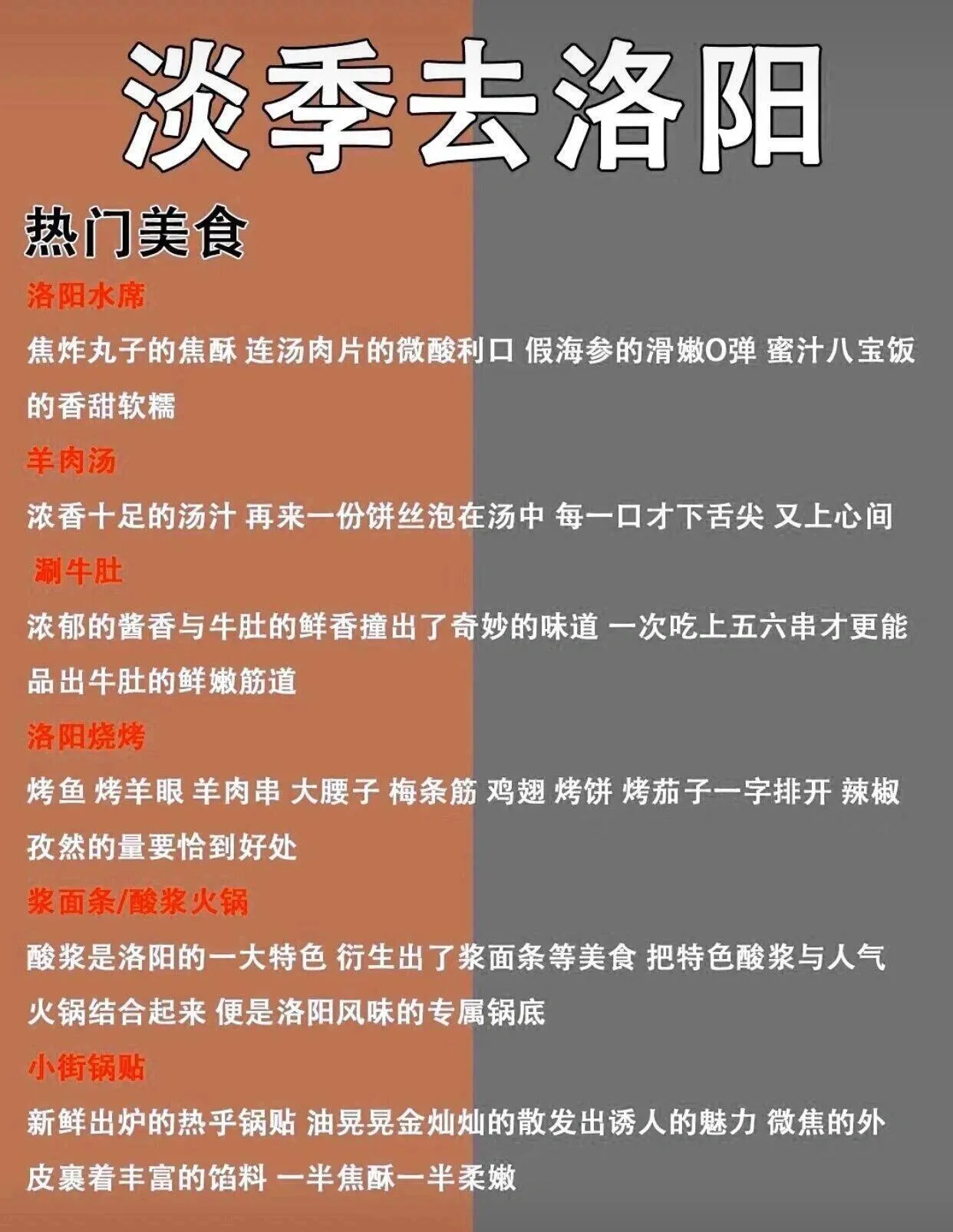 淡季去洛阳

热门美食

洛阳水席

焦炸丸子的焦酥 连汤肉片的微酸利口 假海参的滑嫩O弹 蜜汁八宝饭的香甜软糯

羊肉汤

浓香十足的汤汁 再来一份饼丝泡在汤中 每一口才下舌尖 又上心间

涮牛肚

浓郁的酱香与牛肚的鲜香撞出了奇妙的味道 一次吃上五六串才更能品出牛肚的鲜嫩筋道

洛阳烧烤

烤鱼 烤羊眼 羊肉串 大腰子 梅条筋 鸡翅 烤饼 烤茄子一字排开 辣椒孜然的量要恰到好处

浆面条/酸浆火锅

酸浆是洛阳的一大特色 衍生出了浆面条等美食 把特色酸浆与人气火锅结合起来 便是洛阳风味的专属锅底

小街锅贴

新鲜出炉的热乎锅贴 油晃晃金灿灿的散发出诱人的魅力 微焦的外皮裹着丰富的馅料 一半焦酥一半柔嫩